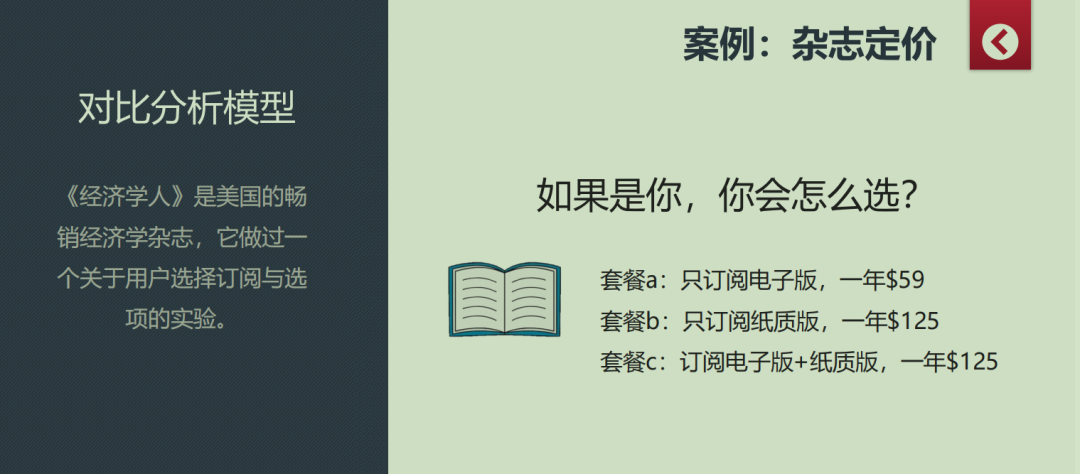 对比分析模型

《经济学人》是美国的畅销经济学杂志，它做过一个关于用户选择订阅与选项的实验。

案例：杂志定价

如果是你，你会怎么选？

套餐a：只订阅电子版，一年\$59
套餐b：只订阅纸质版，一年\$125
套餐c：订阅电子版+纸质版，一年\$125